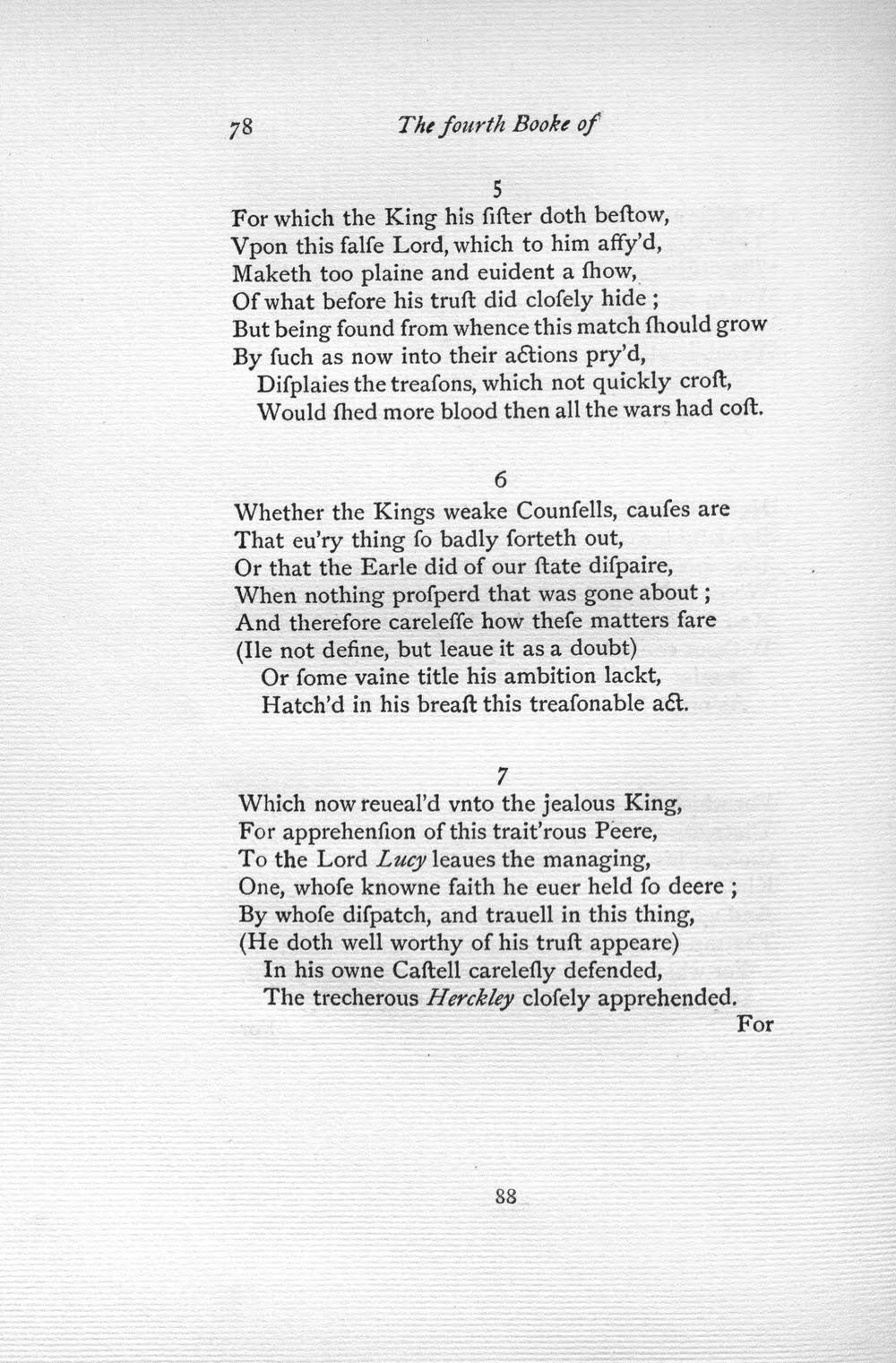 78 The fourth Booke of

5

For which the King his ſiſter doth beſtow,
Vpon this falſe Lord, which to him affy'd,
Maketh too plaine and euident a ſhow,
Of what before his truſt did cloſely hide;
But being found from whence this match ſhould grow
By ſuch as now into their actions pry'd,
Diſplaies the treaſons, which not quickly croſt,
Would ſhed more blood then all the wars had coſt.

6

Whether the Kings weake Counſells, cauſes are
That eu'ry thing ſo badly ſorteth out,
Or that the Earle did of our ſtate diſpaire,
When nothing proſperd that was gone about;
And therefore careleſſe how theſe matters fare
(Ile not define, but leaue it as a doubt)
Or ſome vaine title his ambition lackt,
Hatch'd in his breaſt this treaſonable act.

7

Which now reueal'd vnto the jealous King,
For apprehenſion of this trait'rous Peere,
To the Lord Lucy leaues the managing,
One, whoſe knowne faith he euer held ſo deere;
By whoſe diſpatch, and trauell in this thing,
(He doth well worthy of his truſt appeare)
In his owne Caſtell careleſly defended,
The trecherous Herckley cloſely apprehended.

For

88